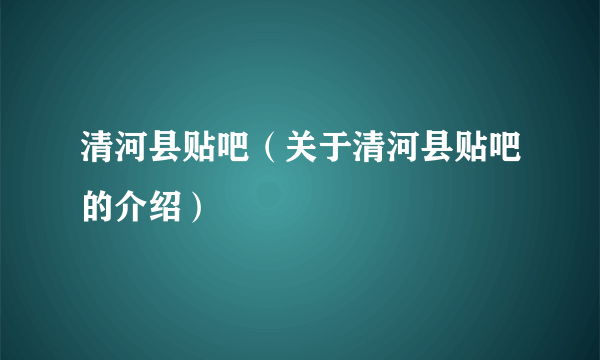 清河县贴吧（关于清河县贴吧的介绍）